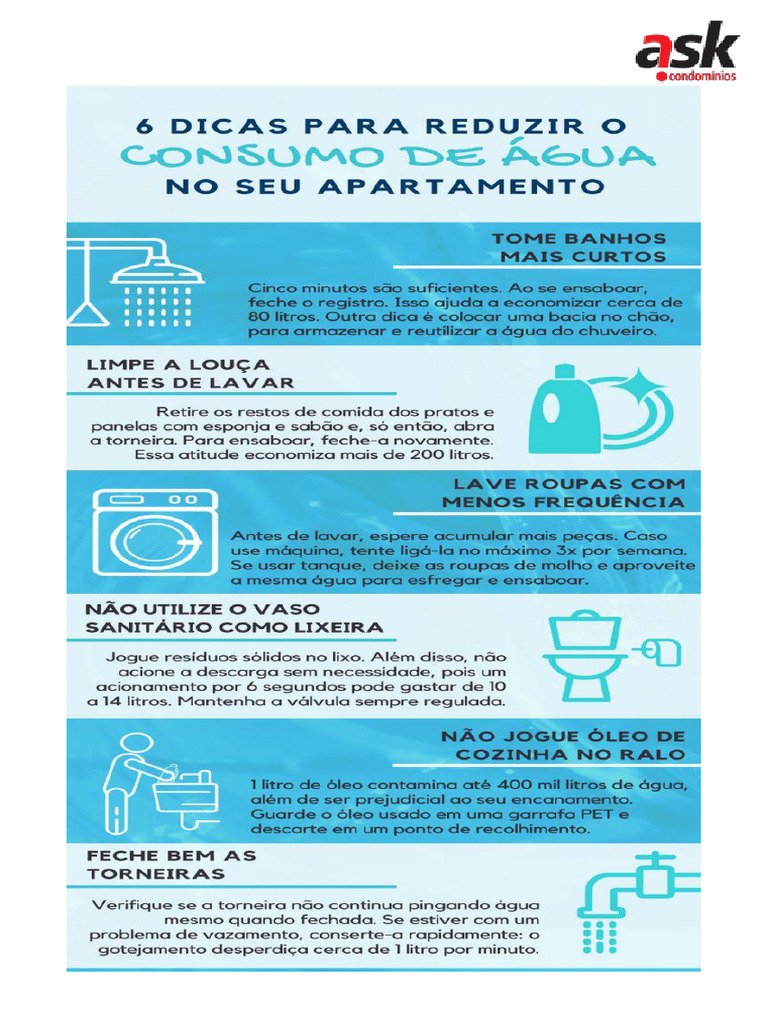 ask
condomínios

6 DICAS PARA REDUZIR O
CONSUMO DE ÁGUA
NO SEU APARTAMENTO

TOME BANHOS MAIS CURTOS

Cinco minutos são suficientes. Ao se ensaboar, feche o registro. Isso ajuda a economizar cerca de 80 litros. Outra dica é colocar uma bacia no chão, para armazenar e reutilizar a água do chuveiro.

LIMPE A LOUÇA ANTES DE LAVAR

Retire os restos de comida dos pratos e panelas com esponja e sabão e, só então, abra a torneira. Para ensaboar, feche-a novamente. Essa atitude economiza mais de 200 litros.

LAVE ROUPAS COM MENOS FREQUÊNCIA

Antes de lavar, espere acumular mais peças. Caso use máquina, tente ligá-la no máximo 3x por semana. Se usar tanque, deixe as roupas de molho e aproveite a mesma água para esfregar e ensaboar.

NÃO UTILIZE O VASO SANITÁRIO COMO LIXEIRA

Jogue resíduos sólidos no lixo. Além disso, não acione a descarga sem necessidade, pois um acionamento por 6 segundos pode gastar de 10 a 14 litros. Mantenha a válvula sempre regulada.

NÃO JOGUE ÓLEO DE COZINHA NO RALO

1 litro de óleo contamina até 400 mil litros de água, além de ser prejudicial ao seu encanamento. Guarde o óleo usado em uma garrafa PET e descarte em um ponto de recolhimento.

FECHE BEM AS TORNEIRAS

Verifique se a torneira não continua pingando água mesmo quando fechada. Se estiver com um problema de vazamento, conserte-a rapidamente: o gotejamento desperdiça cerca de 1 litro por minuto.